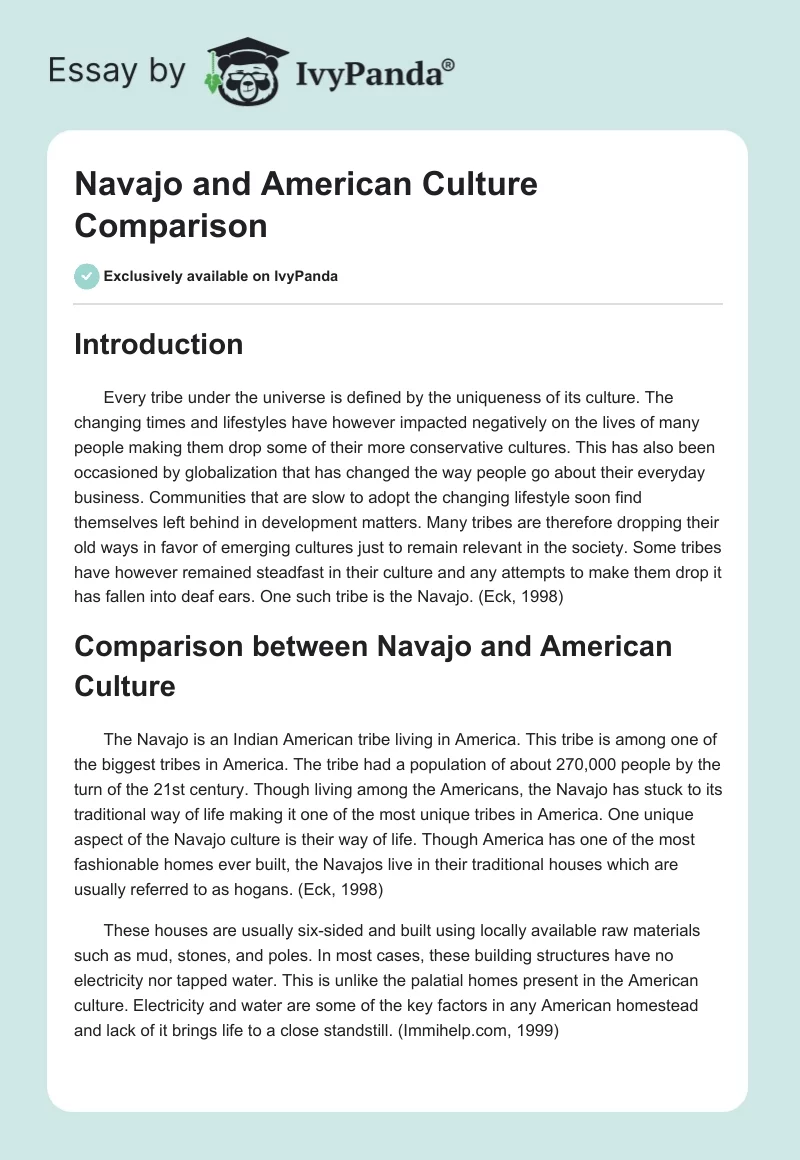 Essay by IvyPanda®

Navajo and American Culture Comparison

Exclusively available on IvyPanda

Introduction

Every tribe under the universe is defined by the uniqueness of its culture. The changing times and lifestyles have however impacted negatively on the lives of many people making them drop some of their more conservative cultures. This has also been occasioned by globalization that has changed the way people go about their everyday business. Communities that are slow to adopt the changing lifestyle soon find themselves left behind in development matters. Many tribes are therefore dropping their old ways in favor of emerging cultures just to remain relevant in the society. Some tribes have however remained steadfast in their culture and any attempts to make them drop it has fallen into deaf ears. One such tribe is the Navajo. (Eck, 1998)

Comparison between Navajo and American Culture

The Navajo is an Indian American tribe living in America. This tribe is among one of the biggest tribes in America. The tribe had a population of about 270,000 people by the turn of the 21st century. Though living among the Americans, the Navajo has stuck to its traditional way of life making it one of the most unique tribes in America. One unique aspect of the Navajo culture is their way of life. Though America has one of the most fashionable homes ever built, the Navajos live in their traditional houses which are usually referred to as hogans. (Eck, 1998)

These houses are usually six-sided and built using locally available raw materials such as mud, stones, and poles. In most cases, these building structures have no electricity nor tapped water. This is unlike the palatial homes present in the American culture. Electricity and water are some of the key factors in any American homestead and lack of it brings life to a close standstill. (Immihelp.com, 1999)